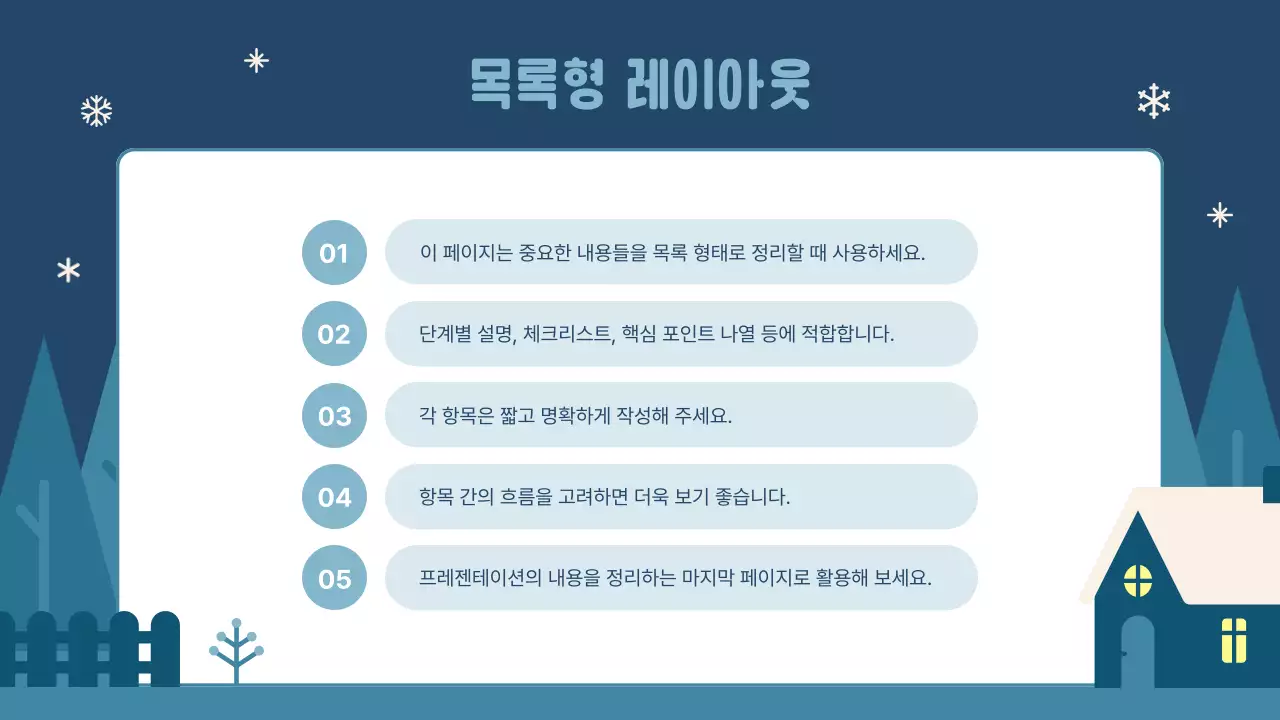 목록형 레이아웃

01 이 페이지는 중요한 내용들을 목록 형태로 정리할 때 사용하세요.

02 단계별 설명, 체크리스트, 핵심 포인트 나열 등에 적합합니다.

03 각 항목은 짧고 명확하게 작성해 주세요.

04 항목 간의 흐름을 고려하면 더욱 보기 좋습니다.

05 프레젠테이션의 내용을 정리하는 마지막 페이지로 활용해 보세요.